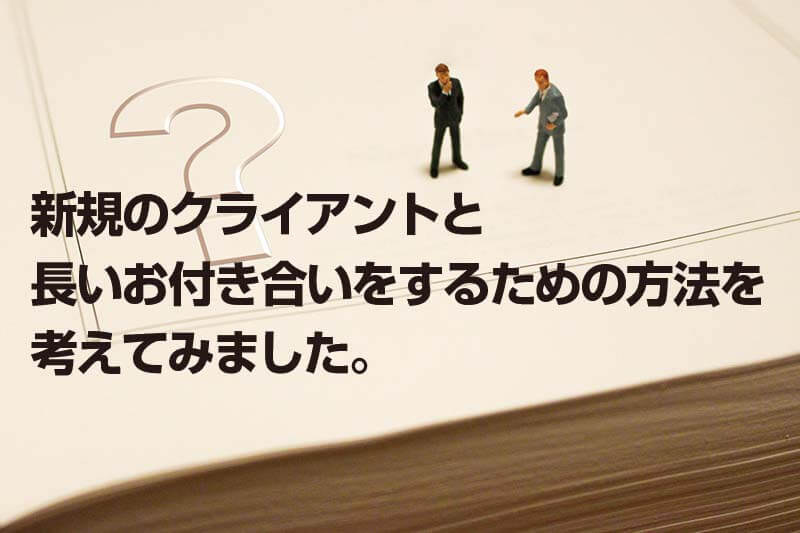 ?

新規のクライアントと
長いお付き合いをするための方法を
考えてみました。